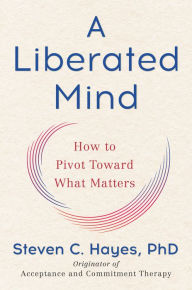 A Liberated Mind

How to Pivot Toward What Matters

Steven C. Hayes, PhD
Originator of
Acceptance and Commitment Therapy